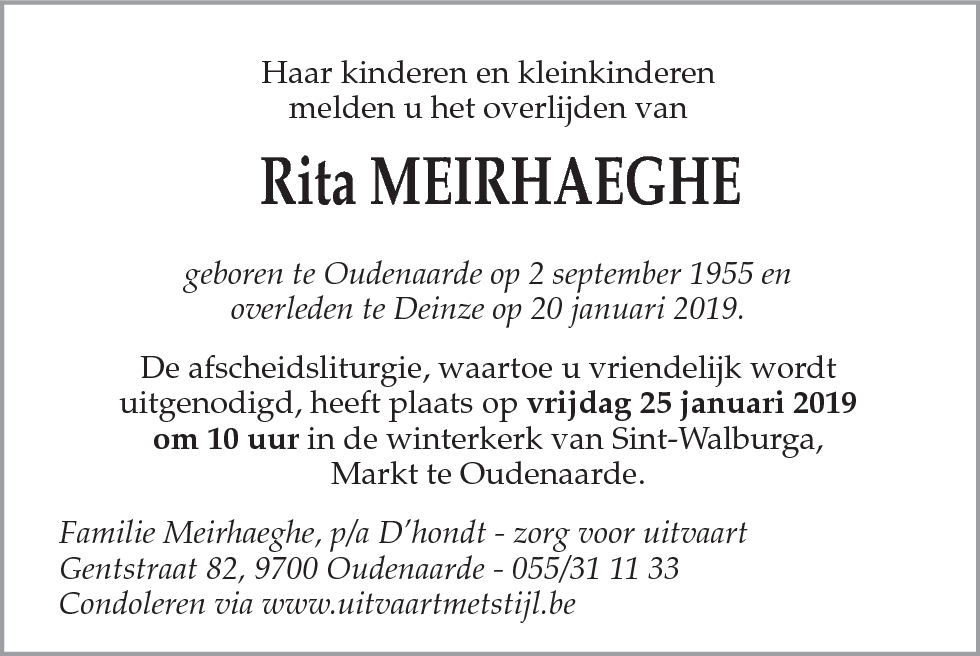 Haar kinderen en kleinkinderen
melden u het overlijden van

Rita MEIRHAEGHE

geboren te Oudenaarde op 2 september 1955 en
overleden te Deinze op 20 januari 2019.

De afscheidsliturgie, waartoe u vriendelijk wordt uitgenodigd, heeft plaats op vrijdag 25 januari 2019 om 10 uur in de winterkerk van Sint-Walburga, Markt te Oudenaarde.

Familie Meirhaeghe, p/a D'hondt - zorg voor uitvaart
Gentstraat 82, 9700 Oudenaarde - 055/31 11 33
Condoleren via www.uitvaartmetstijl.be